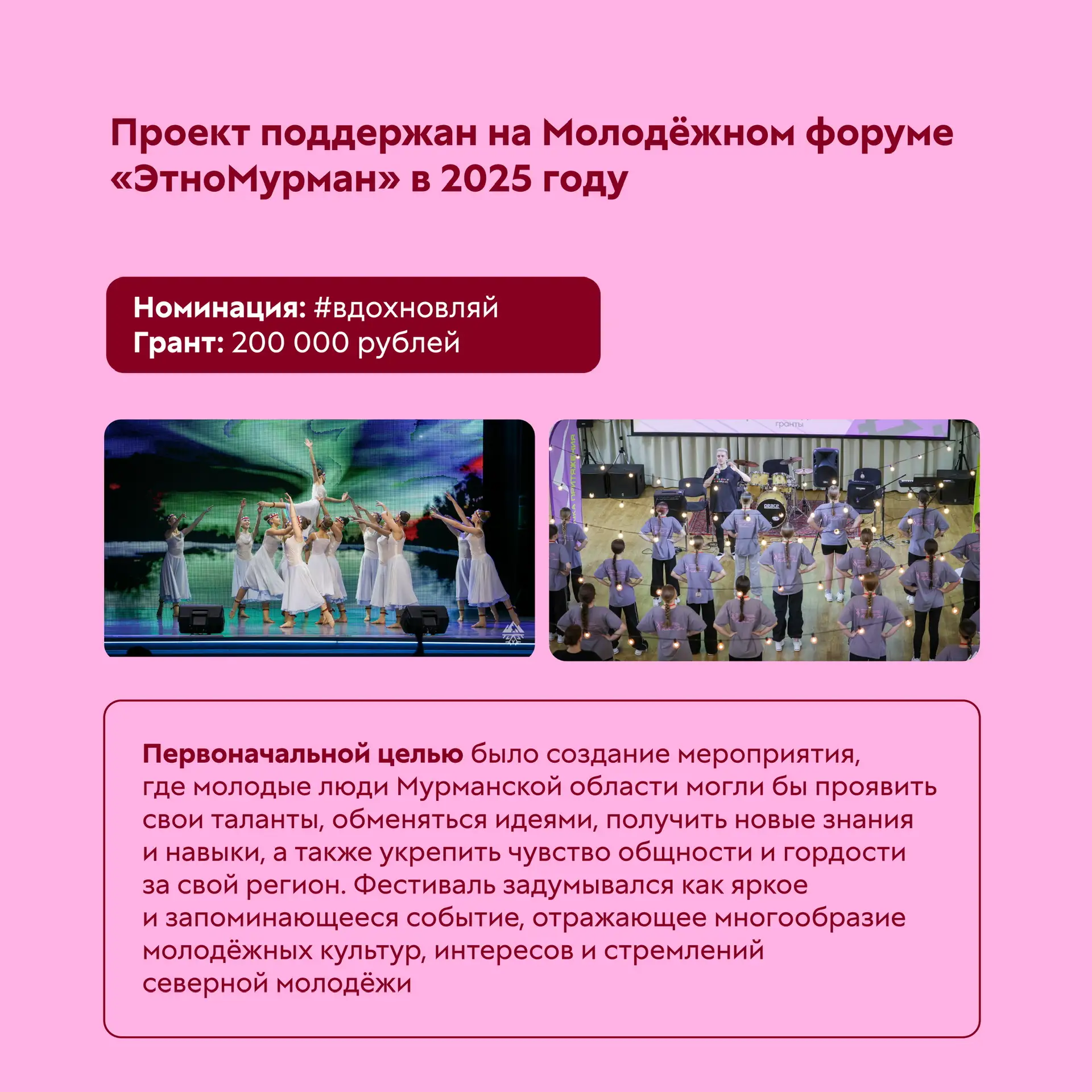 Проект поддержан на Молодёжном форуме «ЭтноМурман» в 2025 году

Номинация: #вдохновляй
Грант: 200 000 рублей

Первоначальной целью было создание мероприятия, где молодые люди Мурманской области могли бы проявить свои таланты, обменяться идеями, получить новые знания и навыки, а также укрепить чувство общности и гордости за свой регион. Фестиваль задумывался как яркое и запоминающееся событие, отражающее многообразие молодёжных культур, интересов и стремлений северной молодёжи